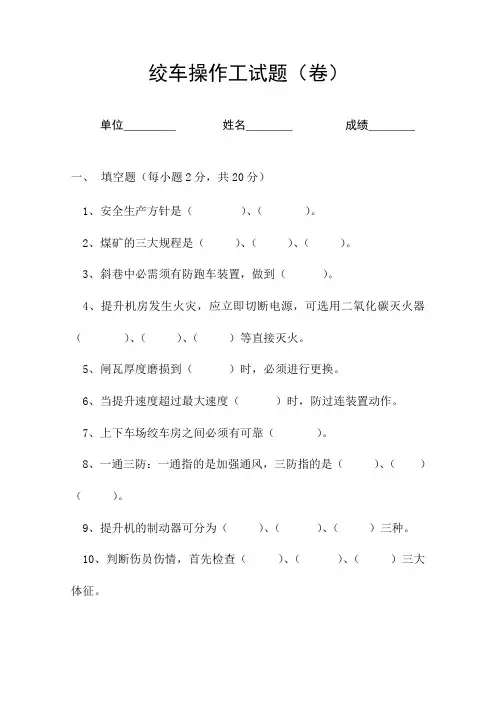 绞车操作工试题（卷）

单位________ 姓名_______ 成绩_______

一、 填空题（每小题 2 分，共 20 分）

1、安全生产方针是（ ）、（ ）。

2、煤矿的三大规程是（ ）、（ ）、（ ）。

3、斜巷中必需须有防跑车装置，做到（ ）。

4、提升机房发生火灾，应立即切断电源，可选用二氧化碳灭火器（ ）、（ ）、（ ）等直接灭火。

5、闸瓦厚度磨损到（ ）时，必须进行更换。

6、当提升速度超过最大速度（ ）时，防过连装置动作。

7、上下车场绞车房之间必须有可靠（ ）。

8、一通三防：一通指的是加强通风，三防指的是（ ）、（ ）（ ）。

9、提升机的制动器可分为（ ）、（ ）、（ ）三种。

10、判断伤员伤情，首先检查（ ）、（ ）、（ ）三大体征。